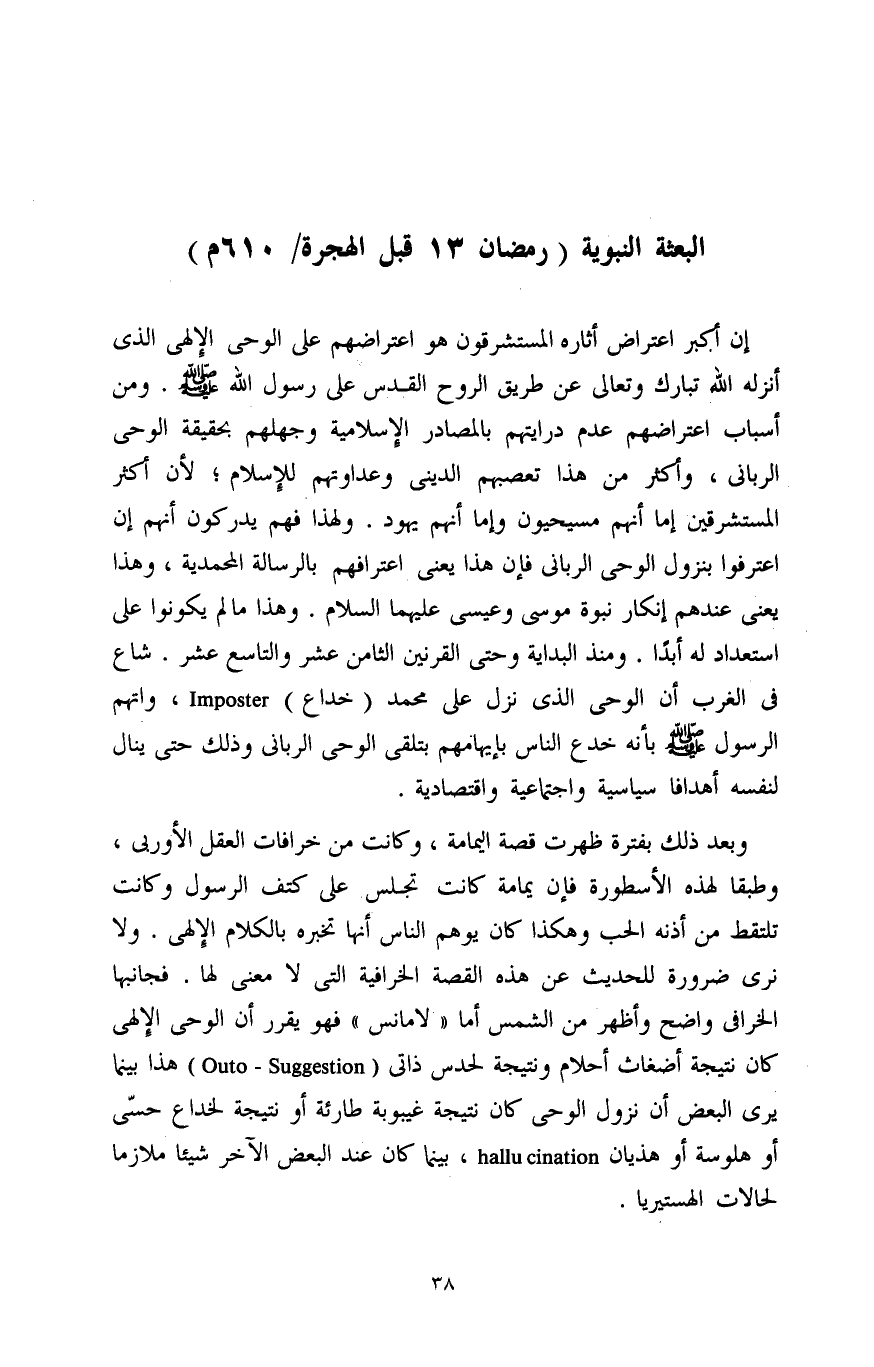 البعثة النبوية ( رمضان ١٣ قبل الهجرة/ ٦١٠م )

إن أكبر اعتراض أثاره المستشرقون هو اعتراضهم على الوحى الإلهى الذى أنزله الله تبارك وتعالى عن طريق الروح القدس على رسول الله ﷺ . ومن أسباب اعتراضهم عدم درايتهم بالمصادر الإسلامية وجهلهم بحقيقة الوحى الربانى ، وأكثر من هذا تعصبهم الدينى وعداوتهم للإسلام ؛ لأن أكثر المستشرقين إما أنهم مسيحيون وإما أنهم يهود . ولهذا فهم يدركون أنهم إن اعترفوا بنزول الوحى الربانى فإن هذا يعنى اعترافهم بالرسالة المحمدية ، وهذا يعنى عندهم إنكار نبوة موسى وعيسى عليهما السلام . وهذا ما لم يكونوا على استعداد له أبدًا . ومنذ البداية وحتى القرنين الثامن عشر والتاسع عشر . شاع فى الغرب أن الوحى الذى نزل على محمد ( خداع ) Imposter ، واتهم الرسول ﷺ بأنه خدع الناس بإيهامهم بتلقى الوحى الربانى وذلك حتى ينال لنفسه أهدافا سياسية واجتماعية واقتصادية .

وبعد ذلك بفترة ظهرت قصة اليمامة ، وكانت من خرافات العقل الأوربى ، وطبقا لهذه الأسطورة فإن يمامة كانت تجلس على كتف الرسول وكانت تلتقط من أذنه الحب وهكذا كان يوهم الناس أنها تخبره بالكلام الإلهى . ولا نرى ضرورة للحديث عن هذه القصة الخرافية التى لا معنى لها . فجانبها الخرافى واضح وأظهر من الشمس أما « لامانس » فهو يقرر أن الوحى الإلهى كان نتيجة أضغاث أحلام ونتيجة لحدس ذاتى ( Outo - Suggestion ) هذا بينما يرى البعض أن نزول الوحى كان نتيجة غيبوبة طارئة أو نتيجة لخداع حسّى أو هلوسة أو هذيان hallu cination ، بينما كان عند البعض الآخر شيئا ملازما لحالات الهستيريا .

٣٨